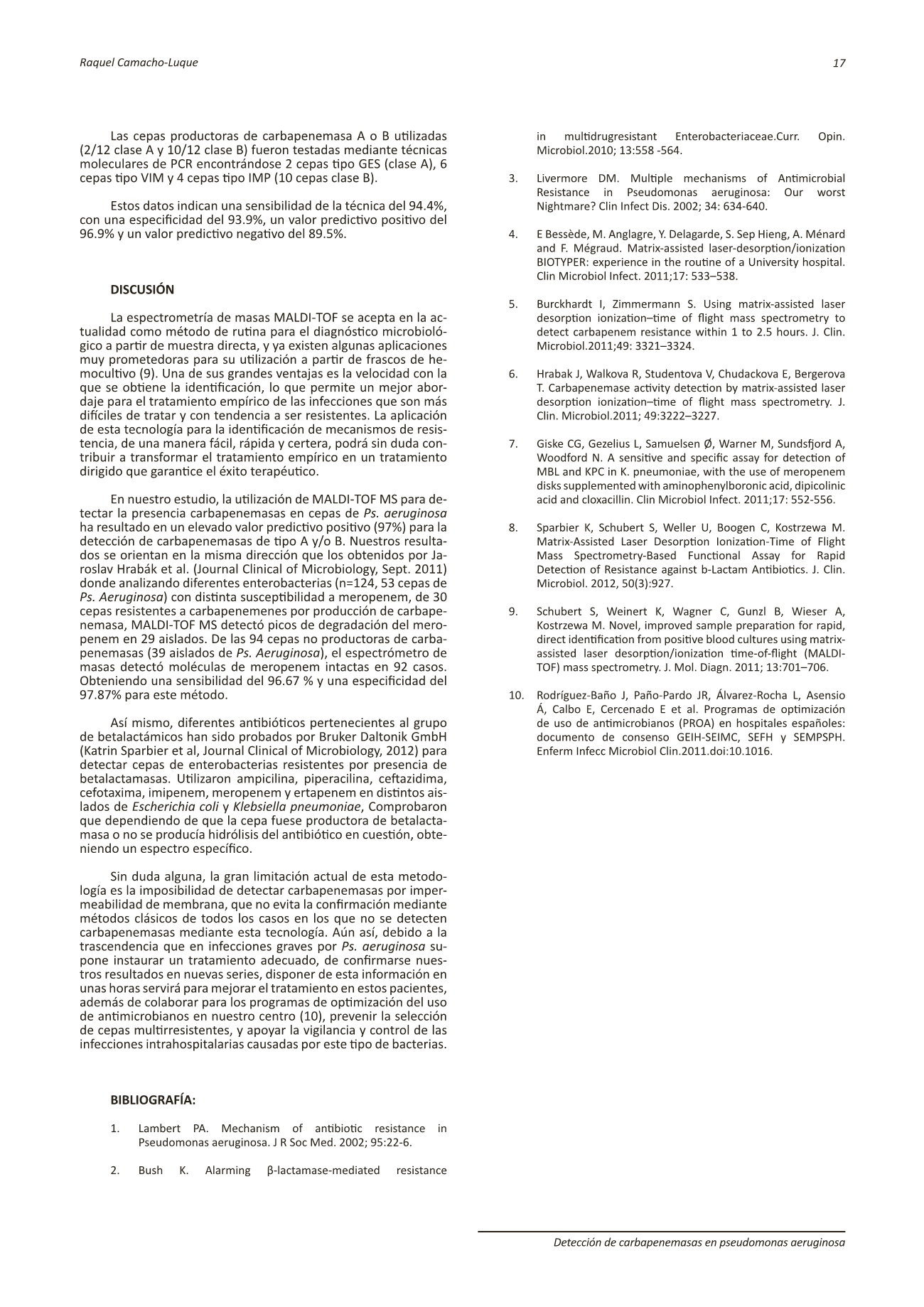 Raquel Camacho-Luque

17

Las cepas productoras de carbapenemasa A o B utilizadas (2/12 clase A y 10/12 clase B) fueron testadas mediante técnicas moleculares de PCR encontrándose 2 cepas tipo GES (clase A), 6 cepas tipo VIM y 4 cepas tipo IMP (10 cepas clase B).

Estos datos indican una sensibilidad de la técnica del 94.4%, con una especificidad del 93.9%, un valor predictivo positivo del 96.9% y un valor predictivo negativo del 89.5%.

DISCUSIÓN

La espectrometría de masas MALDI-TOF se acepta en la actualidad como método de rutina para el diagnóstico microbiológico a partir de muestra directa, y ya existen algunas aplicaciones muy prometedoras para su utilización a partir de frascos de hemocultivo (9). Una de sus grandes ventajas es la velocidad con la que se obtiene la identificación, lo que permite un mejor abordaje para el tratamiento empírico de las infecciones que son más difíciles de tratar y con tendencia a ser resistentes. La aplicación de esta tecnología para la identificación de mecanismos de resistencia, de una manera fácil, rápida y certera, podrá sin duda contribuir a transformar el tratamiento empírico en un tratamiento dirigido que garantice el éxito terapéutico.

En nuestro estudio, la utilización de MALDI-TOF MS para detectar la presencia carbapenemasas en cepas de Ps. aeruginosa ha resultado en un elevado valor predictivo positivo (97%) para la detección de carbapenemasas de tipo A y/o B. Nuestros resultados se orientan en la misma dirección que los obtenidos por Jaroslav Hrabák et al. (Journal Clinical of Microbiology, Sept. 2011) donde analizando diferentes enterobacterias (n=124, 53 cepas de Ps. Aeruginosa) con distinta susceptibilidad a meropenem, de 30 cepas resistentes a carbapenemenes por producción de carbapenemasa, MALDI-TOF MS detectó picos de degradación del meropenem en 29 aislados. De las 94 cepas no productoras de carbapenemasas (39 aislados de Ps. Aeruginosa), el espectrómetro de masas detectó moléculas de meropenem intactas en 92 casos. Obteniendo una sensibilidad del 96.67 % y una especificidad del 97.87% para este método.

Así mismo, diferentes antibióticos pertenecientes al grupo de betalactámicos han sido probados por Bruker Daltonik GmbH (Katrin Sparbier et al, Journal Clinical of Microbiology, 2012) para detectar cepas de enterobacterias resistentes por presencia de betalactamasas. Utilizaron ampicilina, piperacilina, ceftazidima, cefotaxima, imipenem, meropenem y ertapenem en distintos aislados de Escherichia coli y Klebsiella pneumoniae, Comprobaron que dependiendo de que la cepa fuese productora de betalactamasa o no se producía hidrólisis del antibiótico en cuestión, obteniendo un espectro específico.

Sin duda alguna, la gran limitación actual de esta metodología es la imposibilidad de detectar carbapenemasas por impermeabilidad de membrana, que no evita la confirmación mediante métodos clásicos de todos los casos en los que no se detecten carbapenemasas mediante esta tecnología. Aún así, debido a la trascendencia que en infecciones graves por Ps. aeruginosa supone instaurar un tratamiento adecuado, de confirmarse nuestros resultados en nuevas series, disponer de esta información en unas horas servirá para mejorar el tratamiento en estos pacientes, además de colaborar para los programas de optimización del uso de antimicrobianos en nuestro centro (10), prevenir la selección de cepas multirresistentes, y apoyar la vigilancia y control de las infecciones intrahospitalarias causadas por este tipo de bacterias.

BIBLIOGRAFÍA:

1. Lambert PA. Mechanism of antibiotic resistance in Pseudomonas aeruginosa. J R Soc Med. 2002; 95:22-6.

2. Bush K. Alarming β-lactamase-mediated resistance in multidrugresistant Enterobacteriaceae.Curr. Opin. Microbiol.2010; 13:558 -564.

3. Livermore DM. Multiple mechanisms of Antimicrobial Resistance in Pseudomonas aeruginosa: Our worst Nightmare? Clin Infect Dis. 2002; 34: 634-640.

4. E Bessède, M. Anglagre, Y. Delagarde, S. Sep Hieng, A. Ménard and F. Mégraud. Matrix-assisted laser-desorption/ionization BIOTYPER: experience in the routine of a University hospital. Clin Microbiol Infect. 2011;17: 533–538.

5. Burckhardt I, Zimmermann S. Using matrix-assisted laser desorption ionization–time of flight mass spectrometry to detect carbapenem resistance within 1 to 2.5 hours. J. Clin. Microbiol.2011;49: 3321–3324.

6. Hrabak J, Walkova R, Studentova V, Chudackova E, Bergerova T. Carbapenemase activity detection by matrix-assisted laser desorption ionization–time of flight mass spectrometry. J. Clin. Microbiol.2011; 49:3222–3227.

7. Giske CG, Gezelius L, Samuelsen Ø, Warner M, Sundsfjord A, Woodford N. A sensitive and specific assay for detection of MBL and KPC in K. pneumoniae, with the use of meropenem disks supplemented with aminophenylboronic acid, dipicolinic acid and cloxacillin. Clin Microbiol Infect. 2011;17: 552-556.

8. Sparbier K, Schubert S, Weller U, Boogen C, Kostrzewa M. Matrix-Assisted Laser Desorption Ionization-Time of Flight Mass Spectrometry-Based Functional Assay for Rapid Detection of Resistance against b-Lactam Antibiotics. J. Clin. Microbiol. 2012, 50(3):927.

9. Schubert S, Weinert K, Wagner C, Gunzl B, Wieser A, Kostrzewa M. Novel, improved sample preparation for rapid, direct identification from positive blood cultures using matrix-assisted laser desorption/ionization time-of-flight (MALDI-TOF) mass spectrometry. J. Mol. Diagn. 2011; 13:701–706.

10. Rodríguez-Baño J, Paño-Pardo JR, Álvarez-Rocha L, Asensio Á, Calbo E, Cercenado E et al. Programas de optimización de uso de antimicrobianos (PROA) en hospitales españoles: documento de consenso GEIH-SEIMC, SEFH y SEMPSPH. Enferm Infecc Microbiol Clin.2011.doi:10.1016.

Detección de carbapenemasas en pseudomonas aeruginosa